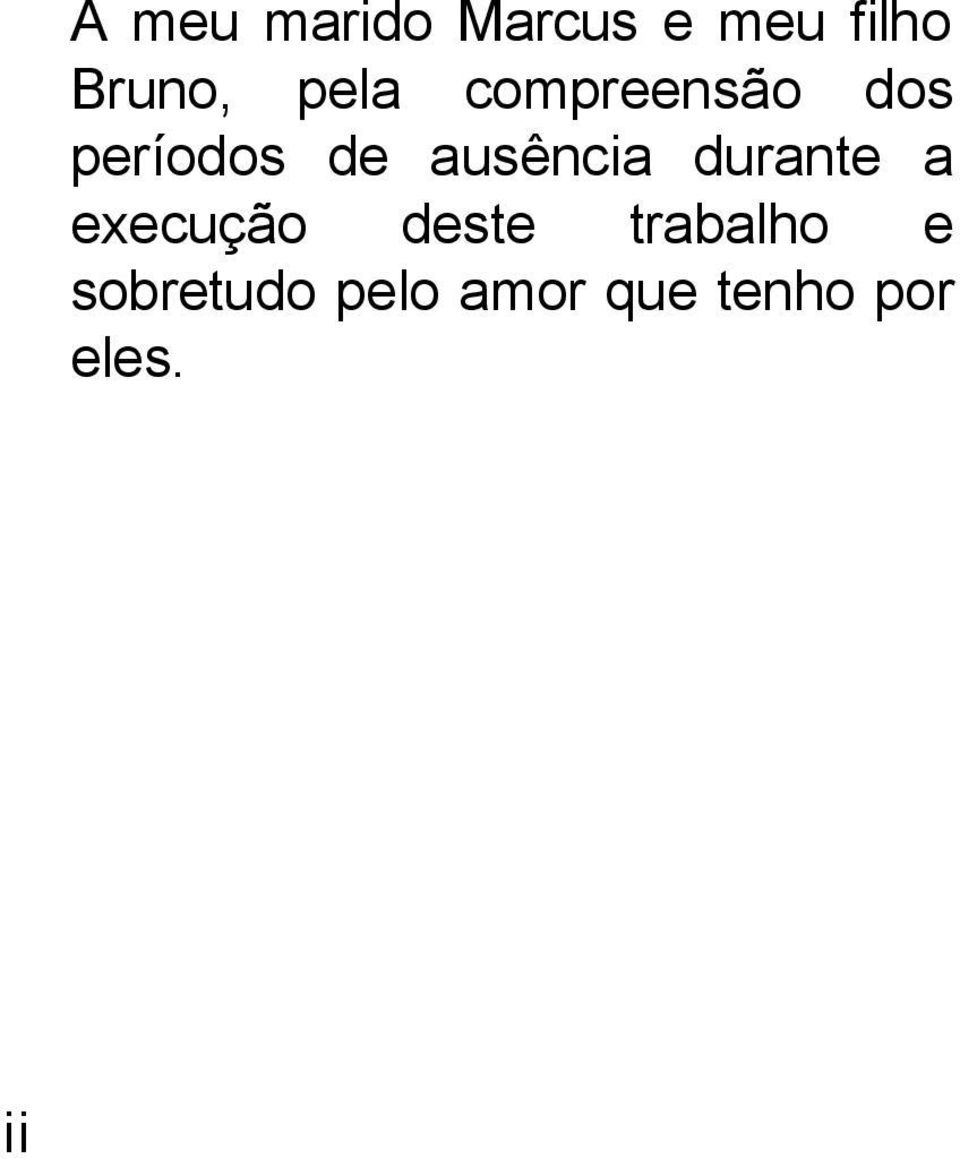 A meu marido Marcus e meu filho Bruno, pela compreensão dos períodos de ausência durante a execução deste trabalho e sobretudo pelo amor que tenho por eles.

ii